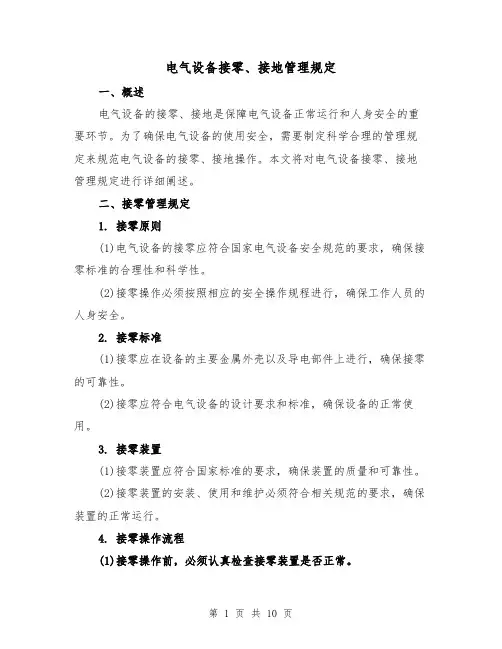 电气设备接零、接地管理规定

一、概述

电气设备的接零、接地是保障电气设备正常运行和人身安全的重要环节。为了确保电气设备的使用安全，需要制定科学合理的管理规定来规范电气设备的接零、接地操作。本文将对电气设备接零、接地管理规定进行详细阐述。

二、接零管理规定

1. 接零原则

(1)电气设备的接零应符合国家电气设备安全规范的要求，确保接零标准的合理性和科学性。

(2)接零操作必须按照相应的安全操作规程进行，确保工作人员的人身安全。

2. 接零标准

(1)接零应在设备的主要金属外壳以及导电部件上进行，确保接零的可靠性。

(2)接零应符合电气设备的设计要求和标准，确保设备的正常使用。

3. 接零装置

(1)接零装置应符合国家标准的要求，确保装置的质量和可靠性。

(2)接零装置的安装、使用和维护必须符合相关规范的要求，确保装置的正常运行。

4. 接零操作流程

(1)接零操作前，必须认真检查接零装置是否正常。

第 1 页 共 10 页